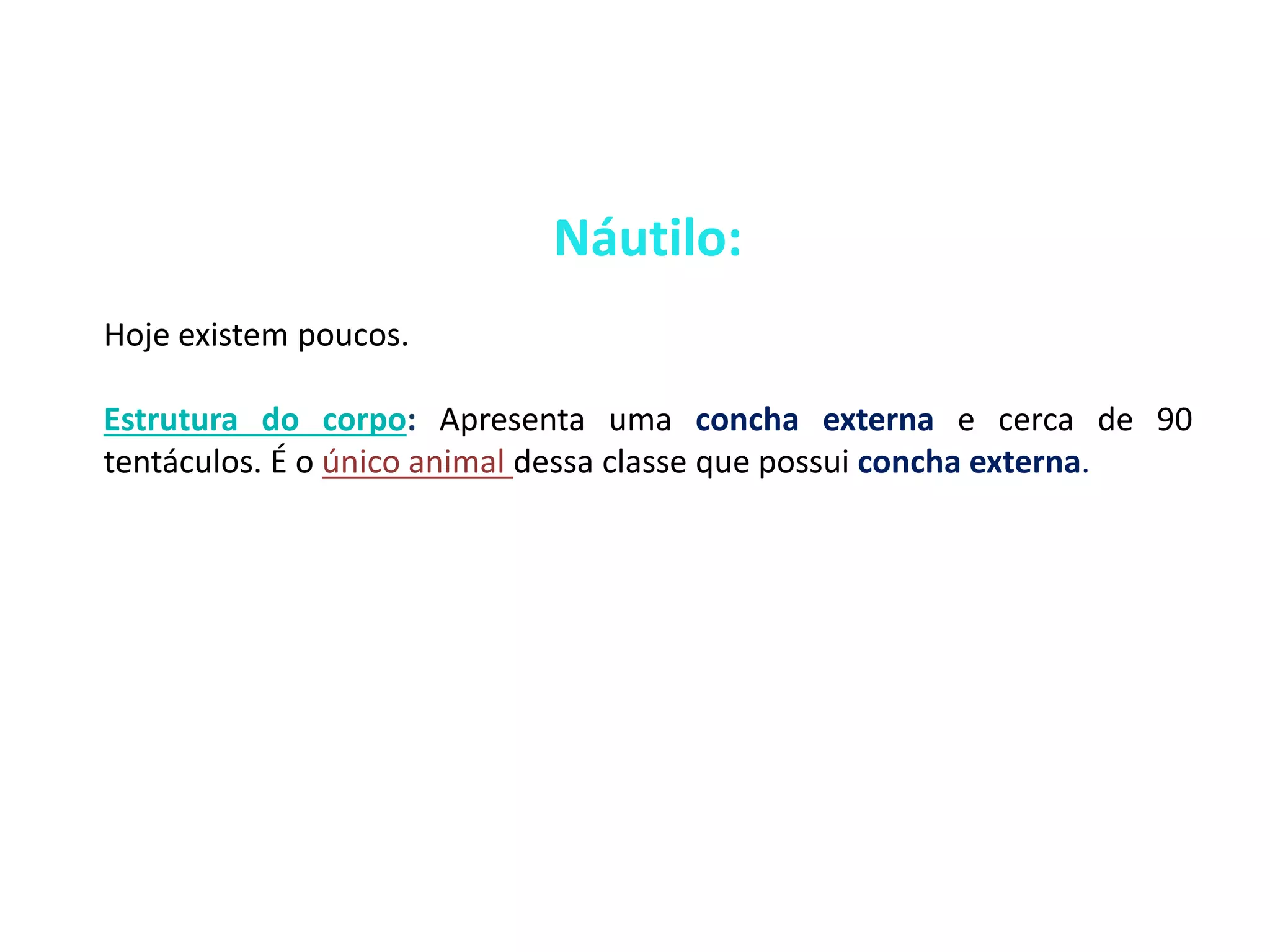 Náutilo:

Hoje existem poucos.

Estrutura do corpo: Apresenta uma concha externa e cerca de 90 tentáculos. É o único animal dessa classe que possui concha externa.